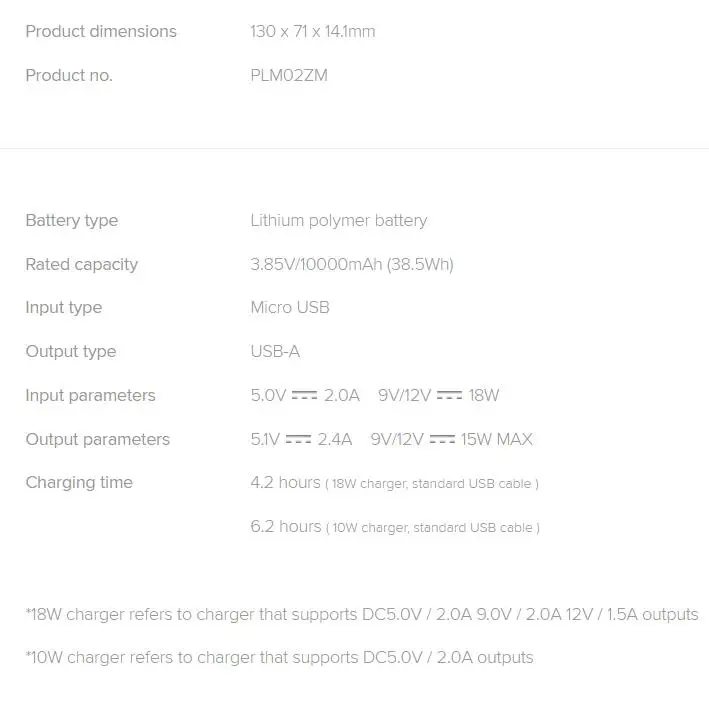 | | |
|---|---|
| Product dimensions | 130 x 71 x 14.1mm |
| Product no. | PLM02ZM |

| | |
|---|---|
| Battery type | Lithium polymer battery |
| Rated capacity | 3.85V/10000mAh (38.5Wh) |
| Input type | Micro USB |
| Output type | USB-A |
| Input parameters | 5.0V ⎓ 2.0A 9V/12V ⎓ 18W |
| Output parameters | 5.1V ⎓ 2.4A 9V/12V ⎓ 15W MAX |
| Charging time | 4.2 hours ( 18W charger, standard USB cable ) |
| | 6.2 hours ( 10W charger, standard USB cable ) |

*18W charger refers to charger that supports DC5.0V / 2.0A 9.0V / 2.0A 12V / 1.5A outputs

*10W charger refers to charger that supports DC5.0V / 2.0A outputs